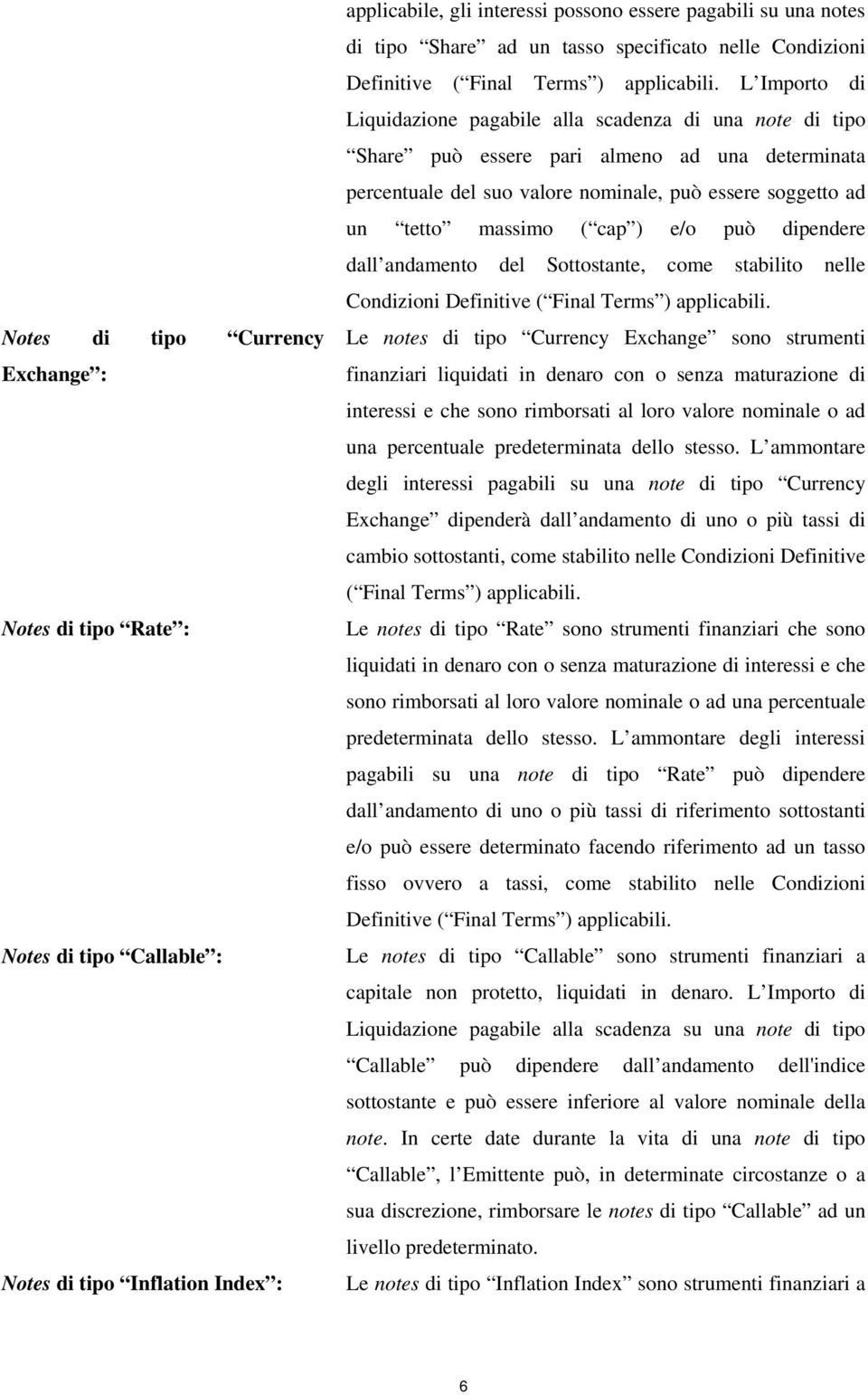 applicabile, gli interessi possono essere pagabili su una notes di tipo “Share” ad un tasso specificato nelle Condizioni Definitive (“Final Terms”) applicabili. L’Importo di Liquidazione pagabile alla scadenza di una note di tipo “Share” può essere pari almeno ad una determinata percentuale del suo valore nominale, può essere soggetto ad un “tetto” massimo (“cap”) e/o può dipendere dall’andamento del Sottostante, come stabilito nelle Condizioni Definitive (“Final Terms”) applicabili.

Notes di tipo “Currency Exchange”:

Le notes di tipo “Currency Exchange” sono strumenti finanziari liquidati in denaro con o senza maturazione di interessi e che sono rimborsati al loro valore nominale o ad una percentuale predeterminata dello stesso. L’ammontare degli interessi pagabili su una note di tipo “Currency Exchange” dipenderà dall’andamento di uno o più tassi di cambio sottostanti, come stabilito nelle Condizioni Definitive (“Final Terms”) applicabili.

Notes di tipo “Rate”:

Le notes di tipo “Rate” sono strumenti finanziari che sono liquidati in denaro con o senza maturazione di interessi e che sono rimborsati al loro valore nominale o ad una percentuale predeterminata dello stesso. L’ammontare degli interessi pagabili su una note di tipo “Rate” può dipendere dall’andamento di uno o più tassi di riferimento sottostanti e/o può essere determinato facendo riferimento ad un tasso fisso ovvero a tassi, come stabilito nelle Condizioni Definitive (“Final Terms”) applicabili.

Notes di tipo “Callable”:

Le notes di tipo “Callable” sono strumenti finanziari a capitale non protetto, liquidati in denaro. L’Importo di Liquidazione pagabile alla scadenza su una note di tipo “Callable” può dipendere dall’andamento dell'indice sottostante e può essere inferiore al valore nominale della note. In certe date durante la vita di una note di tipo “Callable”, l’Emittente può, in determinate circostanze o a sua discrezione, rimborsare le notes di tipo “Callable” ad un livello predeterminato.

Notes di tipo “Inflation Index”:

Le notes di tipo “Inflation Index” sono strumenti finanziari a

6